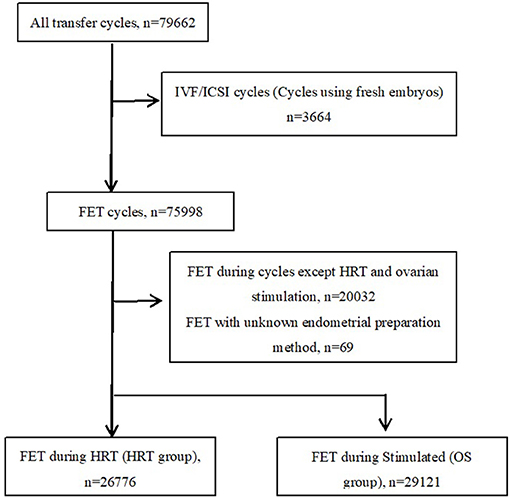 All transfer cycles, n=79662

IVF/ICSI cycles (Cycles using fresh embryos) n=3664

FET cycles, n=75998

FET during cycles except HRT and ovarian stimulation, n=20032

FET with unknown endometrial preparation method, n=69

FET during HRT (HRT group), n=26776

FET during Stimulated (OS group), n=29121